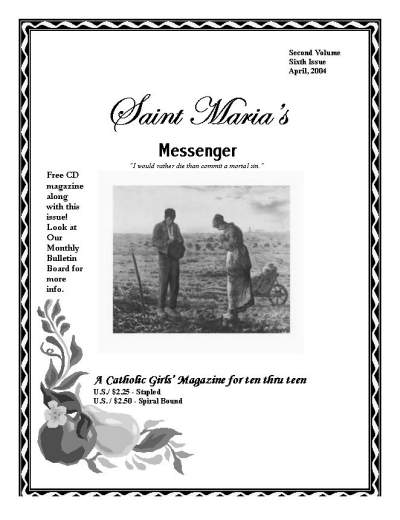 Second Volume
Sixth Issue
April, 2004

Saint Maria's

Messenger

"I would rather die than commit a mortal sin."

Free CD magazine along with this issue! Look at Our Monthly Bulletin Board for more info.

A Catholic Girls' Magazine for ten thru teen

U.S./ $2.25 - Stapled
U.S./ $2.50 - Spiral Bound